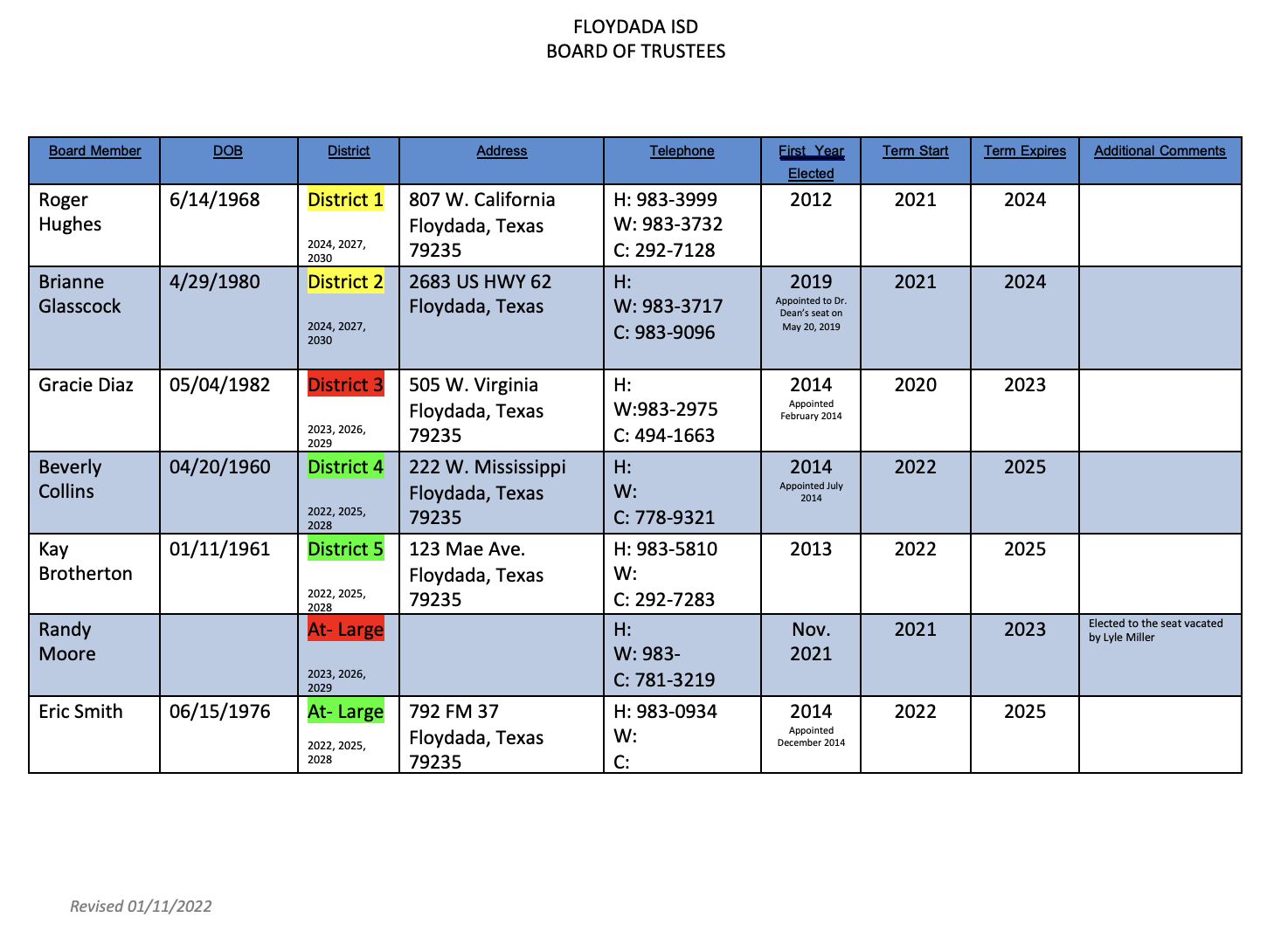 FLOYDADA ISD
BOARD OF TRUSTEES

| Board Member | DOB | District | Address | Telephone | First Year Elected | Term Start | Term Expires | Additional Comments |
|---|---|---|---|---|---|---|---|---|
| Roger Hughes | 6/14/1968 | District 1 2024, 2027, 2030 | 807 W. California Floydada, Texas 79235 | H: 983-3999 W: 983-3732 C: 292-7128 | 2012 | 2021 | 2024 | |
| Brianne Glasscock | 4/29/1980 | District 2 2024, 2027, 2030 | 2683 US HWY 62 Floydada, Texas | H: W: 983-3717 C: 983-9096 | 2019 Appointed to Dr. Dean's seat on May 20, 2019 | 2021 | 2024 | |
| Gracie Diaz | 05/04/1982 | District 3 2023, 2026, 2029 | 505 W. Virginia Floydada, Texas 79235 | H: W:983-2975 C: 494-1663 | 2014 Appointed February 2014 | 2020 | 2023 | |
| Beverly Collins | 04/20/1960 | District 4 2022, 2025, 2028 | 222 W. Mississippi Floydada, Texas 79235 | H: W: C: 778-9321 | 2014 Appointed July 2014 | 2022 | 2025 | |
| Kay Brotherton | 01/11/1961 | District 5 2022, 2025, 2028 | 123 Mae Ave. Floydada, Texas 79235 | H: 983-5810 W: C: 292-7283 | 2013 | 2022 | 2025 | |
| Randy Moore | | At- Large 2023, 2026, 2029 | | H: W: 983- C: 781-3219 | Nov. 2021 | 2021 | 2023 | Elected to the seat vacated by Lyle Miller |
| Eric Smith | 06/15/1976 | At- Large 2022, 2025, 2028 | 792 FM 37 Floydada, Texas 79235 | H: 983-0934 W: C: | 2014 Appointed December 2014 | 2022 | 2025 | |

Revised 01/11/2022